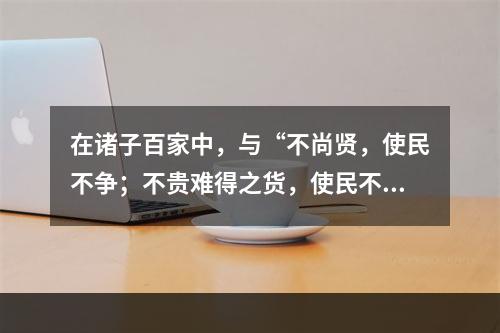 在诸子百家中，与“不尚贤，使民不争；不贵难得之货，使民不...